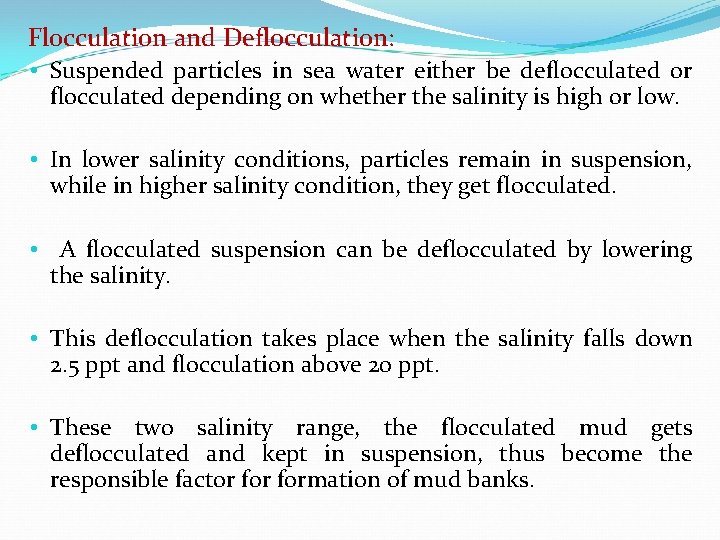 Flocculation and Deflocculation:

• Suspended particles in sea water either be deflocculated or flocculated depending on whether the salinity is high or low.

• In lower salinity conditions, particles remain in suspension, while in higher salinity condition, they get flocculated.

• A flocculated suspension can be deflocculated by lowering the salinity.

• This deflocculation takes place when the salinity falls down 2.5 ppt and flocculation above 20 ppt.

• These two salinity range, the flocculated mud gets deflocculated and kept in suspension, thus become the responsible factor for formation of mud banks.